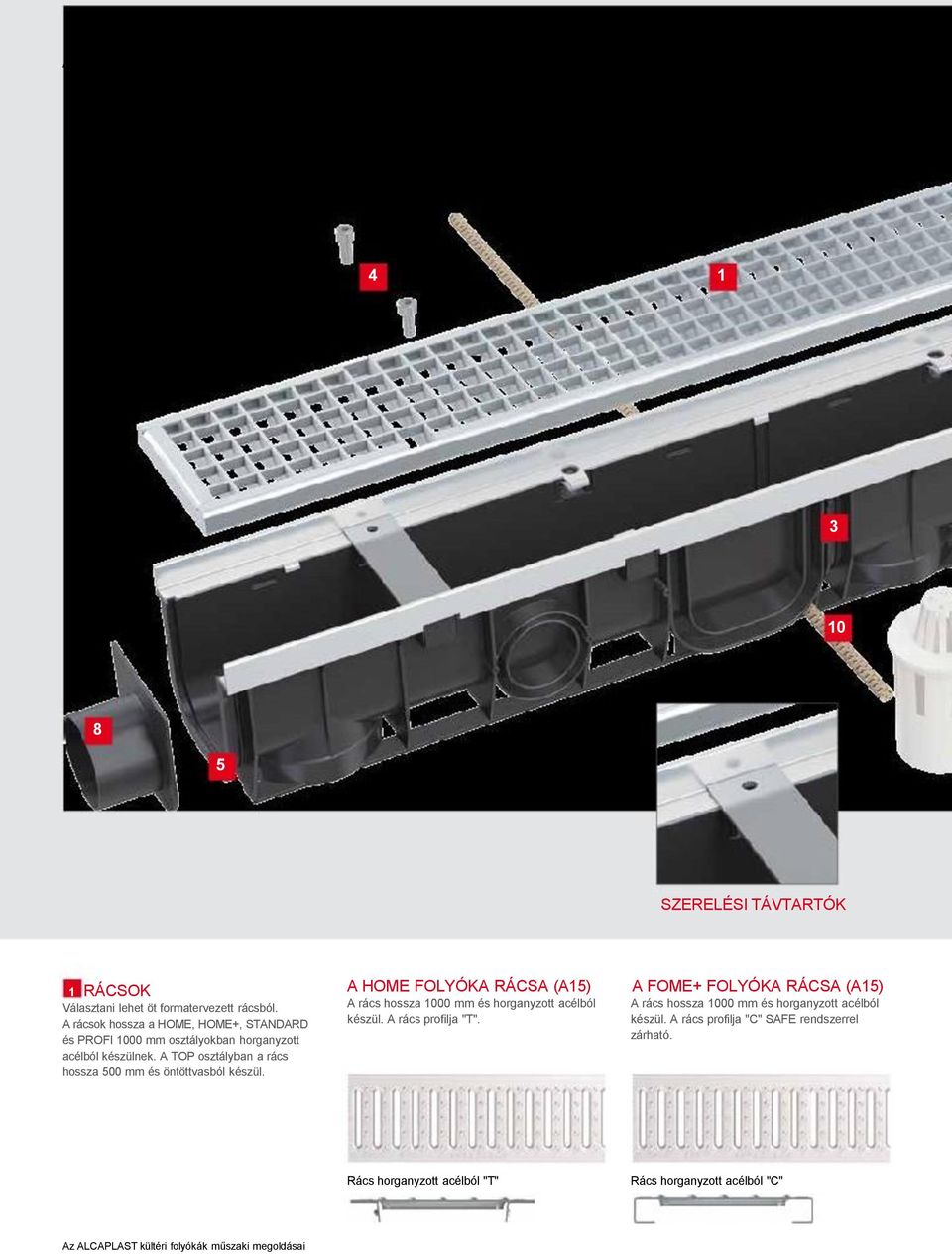 4

1

3

10

8

5

SZERELÉSI TÁVTARTÓK

1 RÁCSOK
Választani lehet öt formatervezett rácsból. A rácsok hossza a HOME, HOME+, STANDARD és PROFI 1000 mm osztályokban horganyzott acélból készülnek. A TOP osztályban a rács hossza 500 mm és öntöttvasból készül.

A HOME FOLYÓKA RÁCSA (A15)
A rács hossza 1000 mm és horganyzott acélból készül. A rács profilja "T".

Rács horganyzott acélból "T"

A FOME+ FOLYÓKA RÁCSA (A15)
A rács hossza 1000 mm és horganyzott acélból készül. A rács profilja "C" SAFE rendszerrel zárható.

Rács horganyzott acélból "C"

Az ALCAPLAST kültéri folyókák műszaki megoldásai